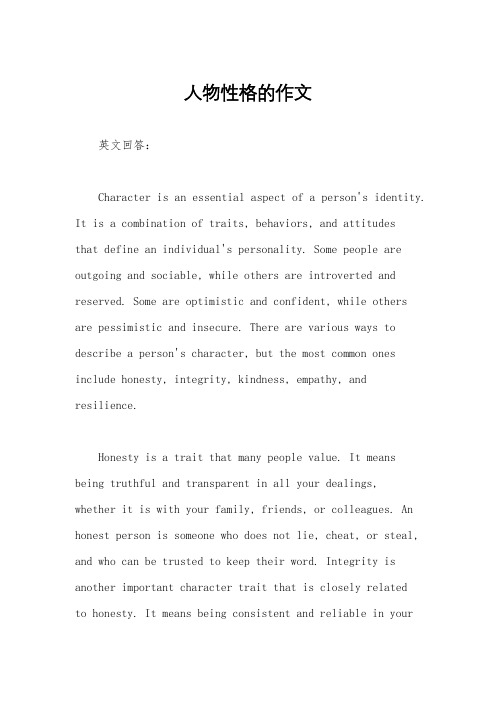 人物性格的作文

英文回答：

Character is an essential aspect of a person's identity. It is a combination of traits, behaviors, and attitudes that define an individual's personality. Some people are outgoing and sociable, while others are introverted and reserved. Some are optimistic and confident, while others are pessimistic and insecure. There are various ways to describe a person's character, but the most common ones include honesty, integrity, kindness, empathy, and resilience.

Honesty is a trait that many people value. It means being truthful and transparent in all your dealings, whether it is with your family, friends, or colleagues. An honest person is someone who does not lie, cheat, or steal, and who can be trusted to keep their word. Integrity is another important character trait that is closely related to honesty. It means being consistent and reliable in your